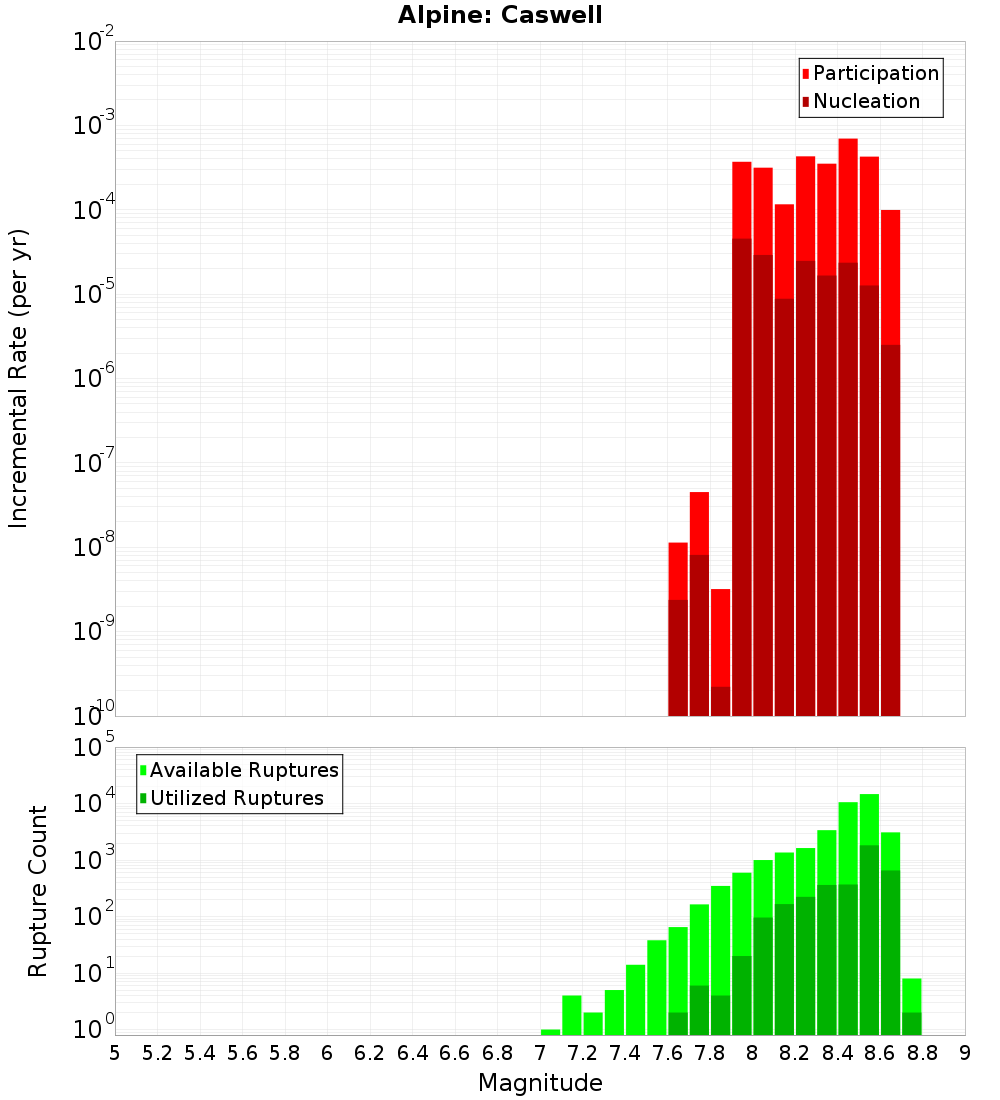 Alpine: Caswell

Participation
Nucleation

Incremental Rate (per yr)

$10^{-2}$
$10^{-3}$
$10^{-4}$
$10^{-5}$
$10^{-6}$
$10^{-7}$
$10^{-8}$
$10^{-9}$
$10^{-10}$

Available Ruptures
Utilized Ruptures

Rupture Count

$10^{5}$
$10^{4}$
$10^{3}$
$10^{2}$
$10^{1}$
$10^{0}$

5 5.2 5.4 5.6 5.8 6 6.2 6.4 6.6 6.8 7 7.2 7.4 7.6 7.8 8 8.2 8.4 8.6 8.8 9

Magnitude